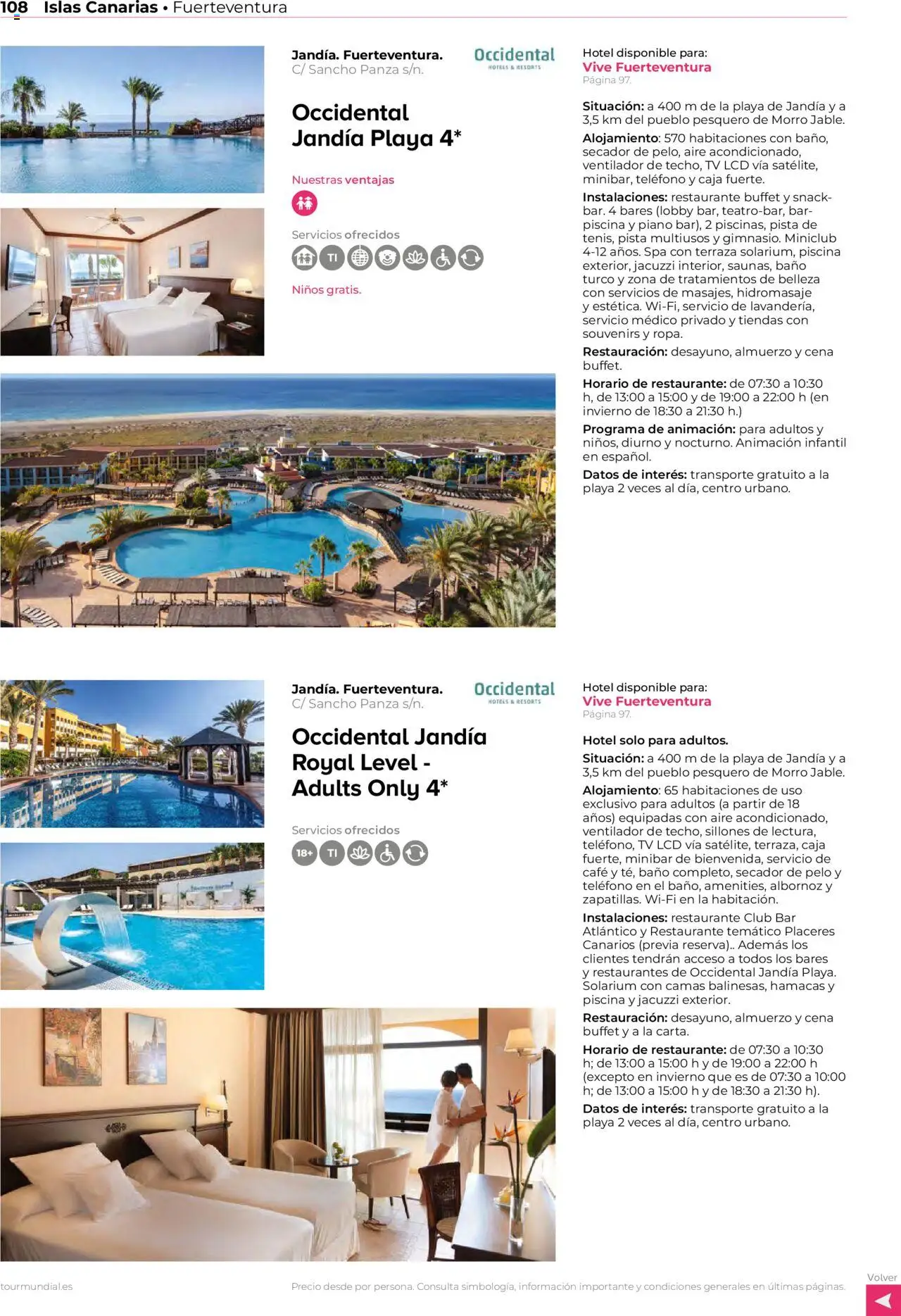 108 Islas Canarias • Fuerteventura

Jandía. Fuerteventura.
C/ Sancho Panza s/n.

Occidental
HOTELS & RESORTS

Occidental Jandía Playa 4*

Nuestras ventajas

Servicios ofrecidos

TI

Niños gratis.

Hotel disponible para:
Vive Fuerteventura
Página 97.

Situación: a 400 m de la playa de Jandía y a 3,5 km del pueblo pesquero de Morro Jable.

Alojamiento: 570 habitaciones con baño, secador de pelo, aire acondicionado, ventilador de techo, TV LCD vía satélite, minibar, teléfono y caja fuerte.

Instalaciones: restaurante buffet y snack-bar. 4 bares (lobby bar, teatro-bar, bar-piscina y piano bar), 2 piscinas, pista de tenis, pista multiusos y gimnasio. Miniclub 4-12 años. Spa con terraza solarium, piscina exterior, jacuzzi interior, saunas, baño turco y zona de tratamientos de belleza con servicios de masajes, hidromasaje y estética. Wi-Fi, servicio de lavandería, servicio médico privado y tiendas con souvenirs y ropa.

Restauración: desayuno, almuerzo y cena buffet.

Horario de restaurante: de 07:30 a 10:30 h, de 13:00 a 15:00 y de 19:00 a 22:00 h (en invierno de 18:30 a 21:30 h.)

Programa de animación: para adultos y niños, diurno y nocturno. Animación infantil en español.

Datos de interés: transporte gratuito a la playa 2 veces al día, centro urbano.

Jandía. Fuerteventura.
C/ Sancho Panza s/n.

Occidental
HOTELS & RESORTS

Occidental Jandía Royal Level - Adults Only 4*

Servicios ofrecidos

18+ TI

Hotel disponible para:
Vive Fuerteventura
Página 97.

Hotel solo para adultos.

Situación: a 400 m de la playa de Jandía y a 3,5 km del pueblo pesquero de Morro Jable.

Alojamiento: 65 habitaciones de uso exclusivo para adultos (a partir de 18 años) equipadas con aire acondicionado, ventilador de techo, sillones de lectura, teléfono, TV LCD vía satélite, terraza, caja fuerte, minibar de bienvenida, servicio de café y té, baño completo, secador de pelo y teléfono en el baño, amenities, albornoz y zapatillas. Wi-Fi en la habitación.

Instalaciones: restaurante Club Bar Atlántico y Restaurante temático Placeres Canarios (previa reserva).. Además los clientes tendrán acceso a todos los bares y restaurantes de Occidental Jandía Playa. Solarium con camas balinesas, hamacas y piscina y jacuzzi exterior.

Restauración: desayuno, almuerzo y cena buffet y a la carta.

Horario de restaurante: de 07:30 a 10:30 h; de 13:00 a 15:00 h y de 19:00 a 22:00 h (excepto en invierno que es de 07:30 a 10:00 h; de 13:00 a 15:00 h y de 18:30 a 21:30 h).

Datos de interés: transporte gratuito a la playa 2 veces al día, centro urbano.

tourmundial.es

Precio desde por persona. Consulta simbología, información importante y condiciones generales en últimas páginas.

Volver